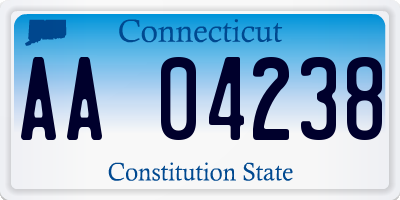 Connecticut

AA 04238

Constitution State